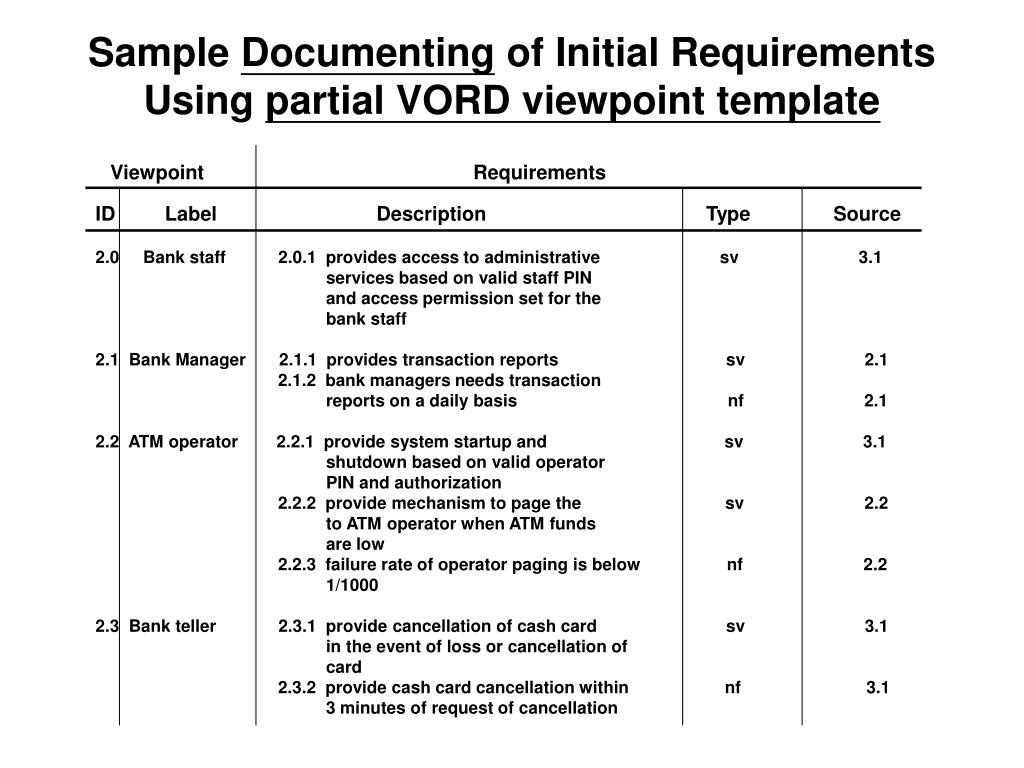 Sample Documenting of Initial Requirements Using partial VORD viewpoint template

| Viewpoint | | Requirements | | |
|---|---|---|---|---|
| ID | Label | Description | Type | Source |
| 2.0 | Bank staff | 2.0.1 provides access to administrative services based on valid staff PIN and access permission set for the bank staff | sv | 3.1 |
| 2.1 | Bank Manager | 2.1.1 provides transaction reports | sv | 2.1 |
| | | 2.1.2 bank managers needs transaction reports on a daily basis | nf | 2.1 |
| 2.2 | ATM operator | 2.2.1 provide system startup and shutdown based on valid operator PIN and authorization | sv | 3.1 |
| | | 2.2.2 provide mechanism to page the to ATM operator when ATM funds are low | sv | 2.2 |
| | | 2.2.3 failure rate of operator paging is below 1/1000 | nf | 2.2 |
| 2.3 | Bank teller | 2.3.1 provide cancellation of cash card in the event of loss or cancellation of card | sv | 3.1 |
| | | 2.3.2 provide cash card cancellation within 3 minutes of request of cancellation | nf | 3.1 |